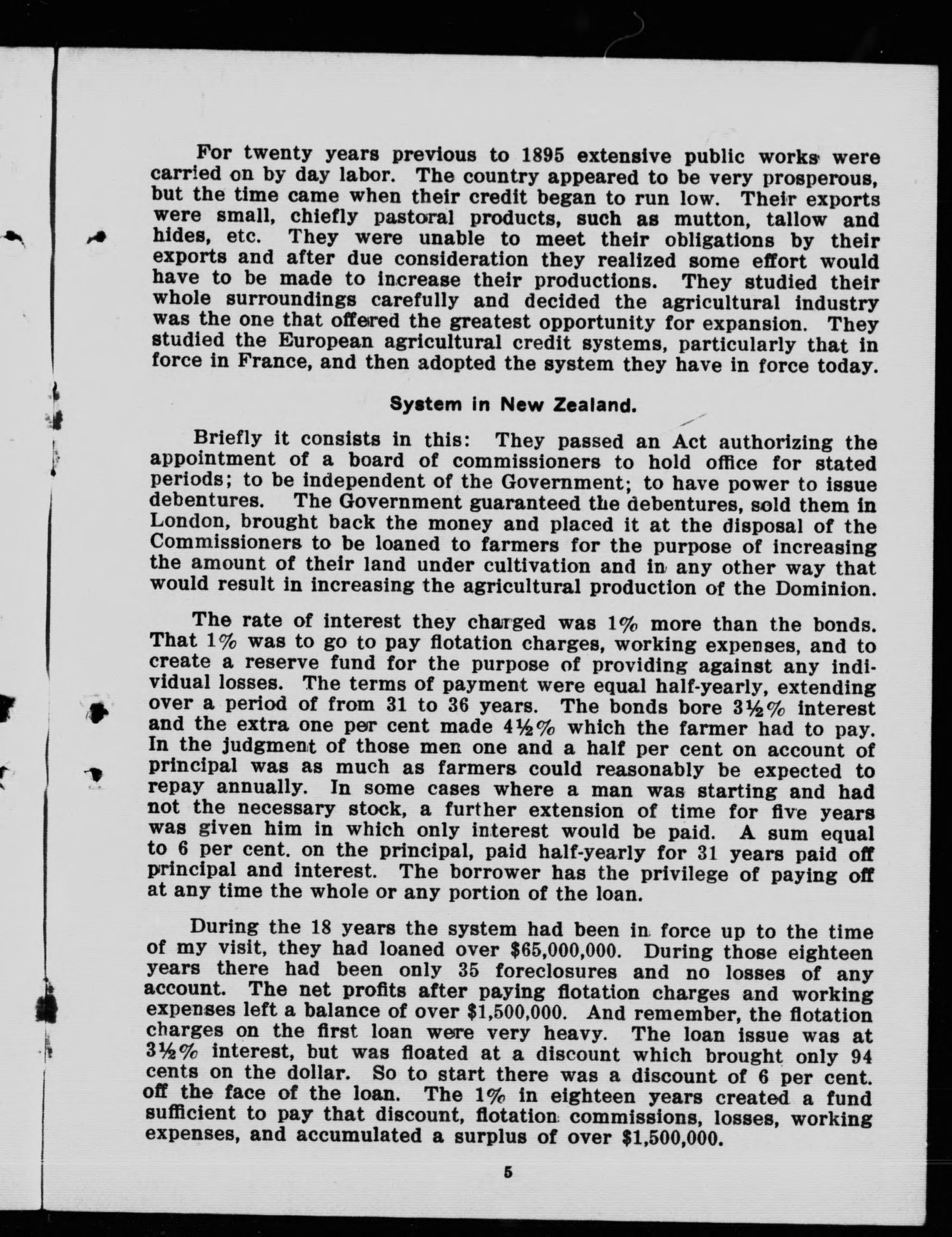 For twenty years previous to 1895 extensive public works were carried on by day labor. The country appeared to be very prosperous, but the time came when their credit began to run low. Their exports were small, chiefly pastoral products, such as mutton, tallow and hides, etc. They were unable to meet their obligations by their exports and after due consideration they realized some effort would have to be made to increase their productions. They studied their whole surroundings carefully and decided the agricultural industry was the one that offered the greatest opportunity for expansion. They studied the European agricultural credit systems, particularly that in force in France, and then adopted the system they have in force today.

System in New Zealand.

Briefly it consists in this: They passed an Act authorizing the appointment of a board of commissioners to hold office for stated periods; to be independent of the Government; to have power to issue debentures. The Government guaranteed the debentures, sold them in London, brought back the money and placed it at the disposal of the Commissioners to be loaned to farmers for the purpose of increasing the amount of their land under cultivation and in any other way that would result in increasing the agricultural production of the Dominion.

The rate of interest they charged was 1% more than the bonds. That 1% was to go to pay flotation charges, working expenses, and to create a reserve fund for the purpose of providing against any individual losses. The terms of payment were equal half-yearly, extending over a period of from 31 to 36 years. The bonds bore 3½% interest and the extra one per cent made 4½% which the farmer had to pay. In the judgment of those men one and a half per cent on account of principal was as much as farmers could reasonably be expected to repay annually. In some cases where a man was starting and had not the necessary stock, a further extension of time for five years was given him in which only interest would be paid. A sum equal to 6 per cent. on the principal, paid half-yearly for 31 years paid off principal and interest. The borrower has the privilege of paying off at any time the whole or any portion of the loan.

During the 18 years the system had been in force up to the time of my visit, they had loaned over $65,000,000. During those eighteen years there had been only 35 foreclosures and no losses of any account. The net profits after paying flotation charges and working expenses left a balance of over $1,500,000. And remember, the flotation charges on the first loan were very heavy. The loan issue was at 3½% interest, but was floated at a discount which brought only 94 cents on the dollar. So to start there was a discount of 6 per cent. off the face of the loan. The 1% in eighteen years created a fund sufficient to pay that discount, flotation commissions, losses, working expenses, and accumulated a surplus of over $1,500,000.

5